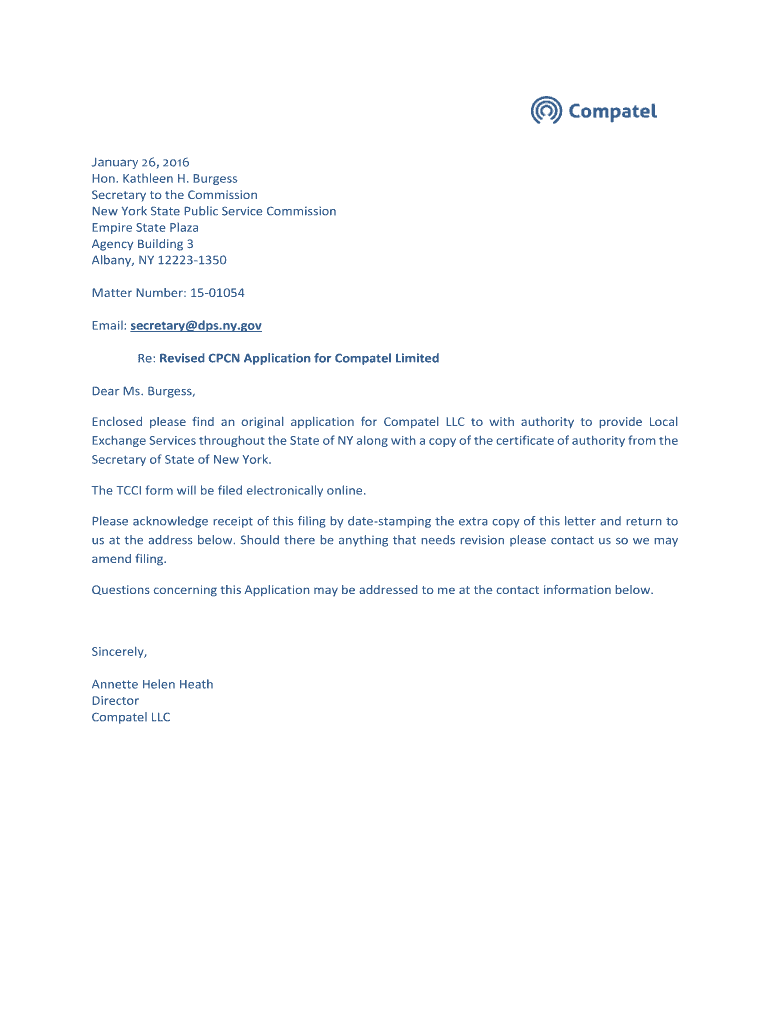 Compatel

January 26, 2016
Hon. Kathleen H. Burgess
Secretary to the Commission
New York State Public Service Commission
Empire State Plaza
Agency Building 3
Albany, NY 12223-1350

Matter Number: 15-01054

Email: secretary@dps.ny.gov

Re: Revised CPCN Application for Compatel Limited

Dear Ms. Burgess,

Enclosed please find an original application for Compatel LLC to with authority to provide Local Exchange Services throughout the State of NY along with a copy of the certificate of authority from the Secretary of State of New York.

The TCCI form will be filed electronically online.

Please acknowledge receipt of this filing by date-stamping the extra copy of this letter and return to us at the address below. Should there be anything that needs revision please contact us so we may amend filing.

Questions concerning this Application may be addressed to me at the contact information below.

Sincerely,

Annette Helen Heath
Director
Compatel LLC